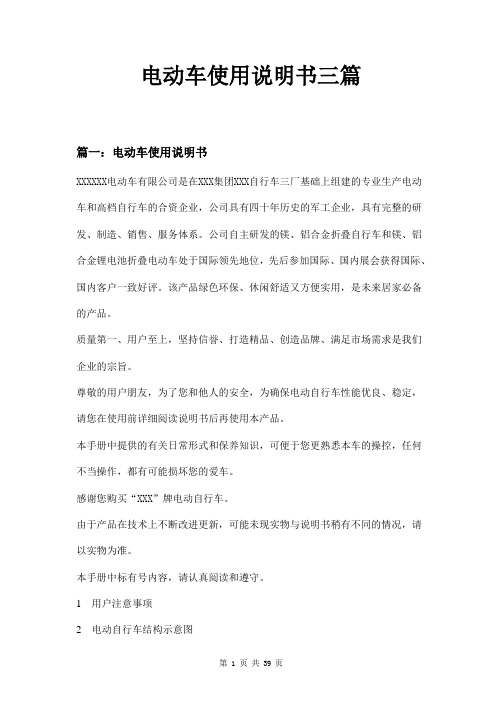 电动车使用说明书三篇

篇一：电动车使用说明书

XXXXXX电动车有限公司是在XXX集团XXX自行车三厂基础上组建的专业生产电动车和高档自行车的合资企业，公司具有四十年历史的军工企业，具有完整的研发、制造、销售、服务体系。公司自主研发的镁、铝合金折叠自行车和镁、铝合金锂电池折叠电动车处于国际领先地位，先后参加国际、国内展会获得国际、国内客户一致好评。该产品绿色环保、休闲舒适又方便实用，是未来居家必备的产品。

质量第一、用户至上，坚持信誉、打造精品、创造品牌、满足市场需求是我们企业的宗旨。

尊敬的用户朋友，为了您和他人的安全，为确保电动自行车性能优良、稳定，请您在使用前详细阅读说明书后再使用本产品。

本手册中提供的有关日常形式和保养知识，可便于您更熟悉本车的操控，任何不当操作，都有可能损坏您的爱车。

感谢您购买“XXX”牌电动自行车。

由于产品在技术上不断改进更新，可能未现实物与说明书稍有不同的情况，请以实物为准。

本手册中标有号内容，请认真阅读和遵守。

1　用户注意事项

2　电动自行车结构示意图

第 1 页 共 39 页